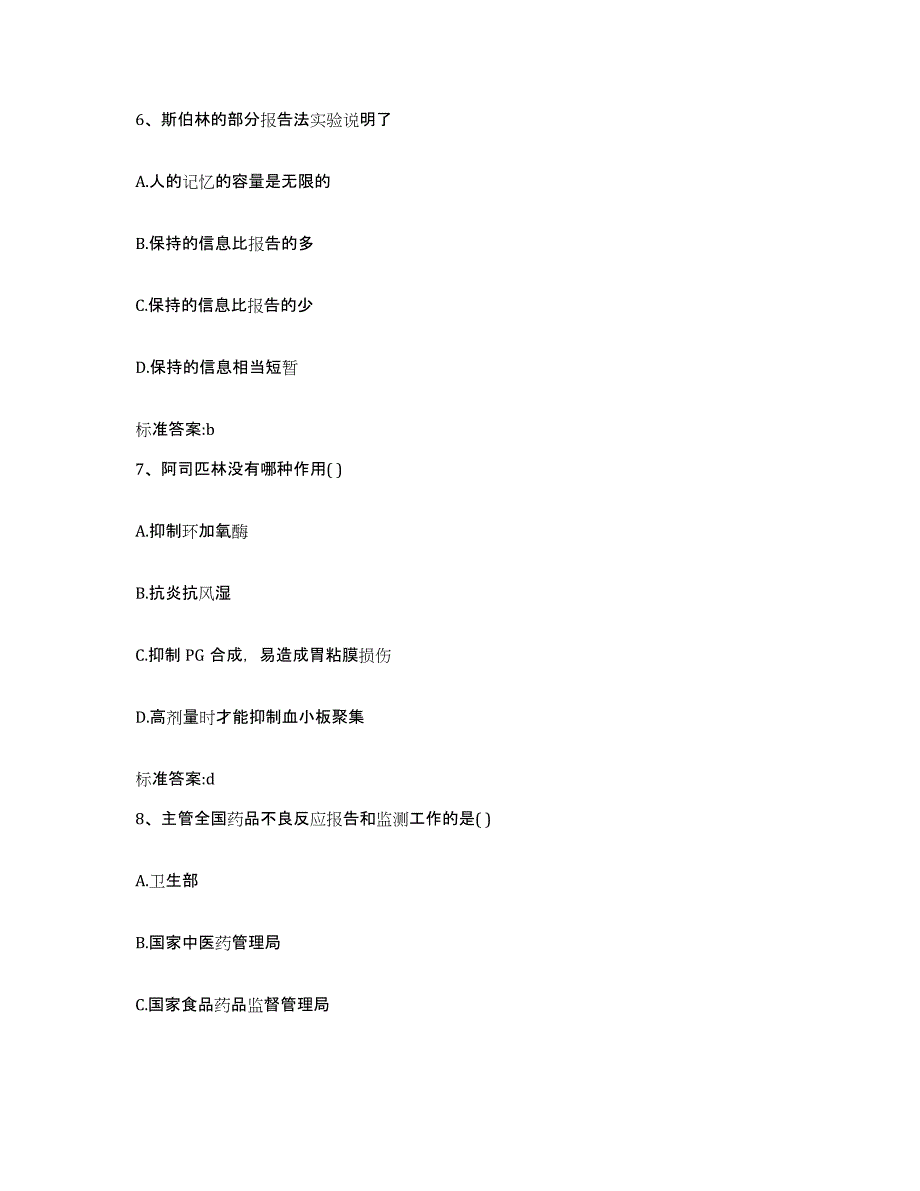 6、斯伯林的部分报告法实验说明了

A.人的记忆的容量是无限的

B.保持的信息比报告的多

C.保持的信息比报告的少

D.保持的信息相当短暂

标准答案:b

7、阿司匹林没有哪种作用( )

A.抑制环加氧酶

B.抗炎抗风湿

C.抑制 PG 合成，易造成胃粘膜损伤

D.高剂量时才能抑制血小板聚集

标准答案:d

8、主管全国药品不良反应报告和监测工作的是( )

A.卫生部

B.国家中医药管理局

C.国家食品药品监督管理局